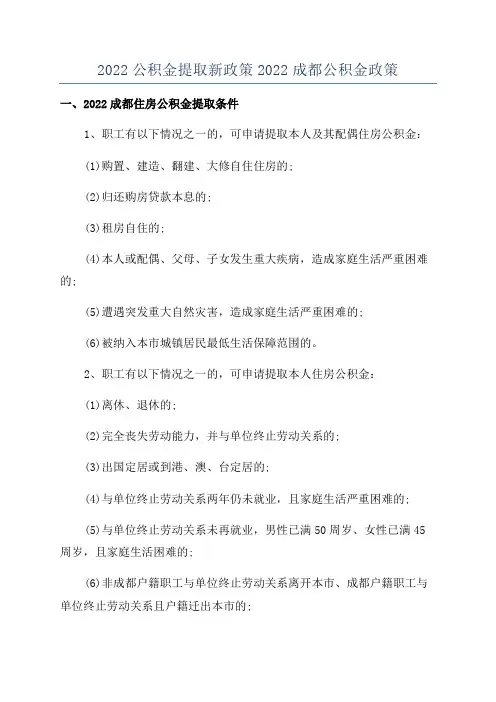 2022 公积金提取新政策 2022 成都公积金政策

一、2022 成都住房公积金提取条件

1、职工有以下情况之一的，可申请提取本人及其配偶住房公积金：

(1)购置、建造、翻建、大修自住住房的；

(2)归还购房贷款本息的；

(3)租房自住的；

(4)本人或配偶、父母、子女发生重大疾病，造成家庭生活严重困难的；

(5)遭遇突发重大自然灾害，造成家庭生活严重困难的；

(6)被纳入本市城镇居民最低生活保障范围的。

2、职工有以下情况之一的，可申请提取本人住房公积金：

(1)离休、退休的；

(2)完全丧失劳动能力，并与单位终止劳动关系的；

(3)出国定居或到港、澳、台定居的；

(4)与单位终止劳动关系两年仍未就业，且家庭生活严重困难的；

(5)与单位终止劳动关系未再就业，男性已满 50 周岁、女性已满 45 周岁，且家庭生活困难的；

(6)非成都户籍职工与单位终止劳动关系离开本市、成都户籍职工与单位终止劳动关系且户籍迁出本市的；